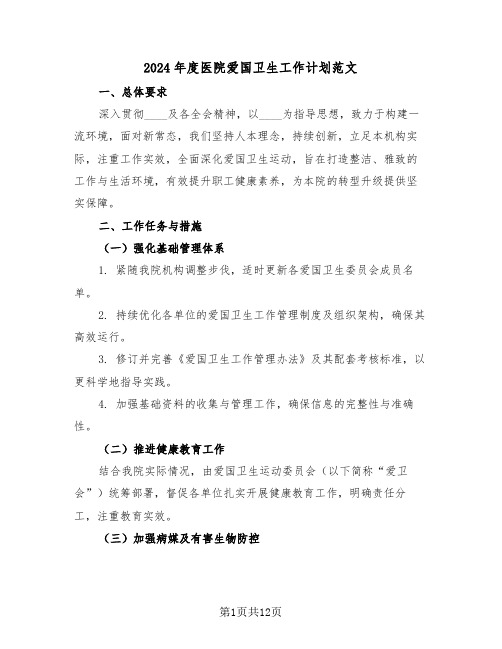 2024年度医院爱国卫生工作计划范文

一、总体要求

深入贯彻____及各全会精神，以____为指导思想，致力于构建一流环境，面对新常态，我们坚持人本理念，持续创新，立足本机构实际，注重工作实效，全面深化爱国卫生运动，旨在打造整洁、雅致的工作与生活环境，有效提升职工健康素养，为本院的转型升级提供坚实保障。

二、工作任务与措施

（一）强化基础管理体系

1. 紧随我院机构调整步伐，适时更新各爱国卫生委员会成员名单。

2. 持续优化各单位的爱国卫生工作管理制度及组织架构，确保其高效运行。

3. 修订并完善《爱国卫生工作管理办法》及其配套考核标准，以更科学地指导实践。

4. 加强基础资料的收集与管理工作，确保信息的完整性与准确性。

（二）推进健康教育工作

结合我院实际情况，由爱国卫生运动委员会（以下简称“爱卫会”）统筹部署，督促各单位扎实开展健康教育工作，明确责任分工，注重教育实效。

（三）加强病媒及有害生物防控

第1页共12页